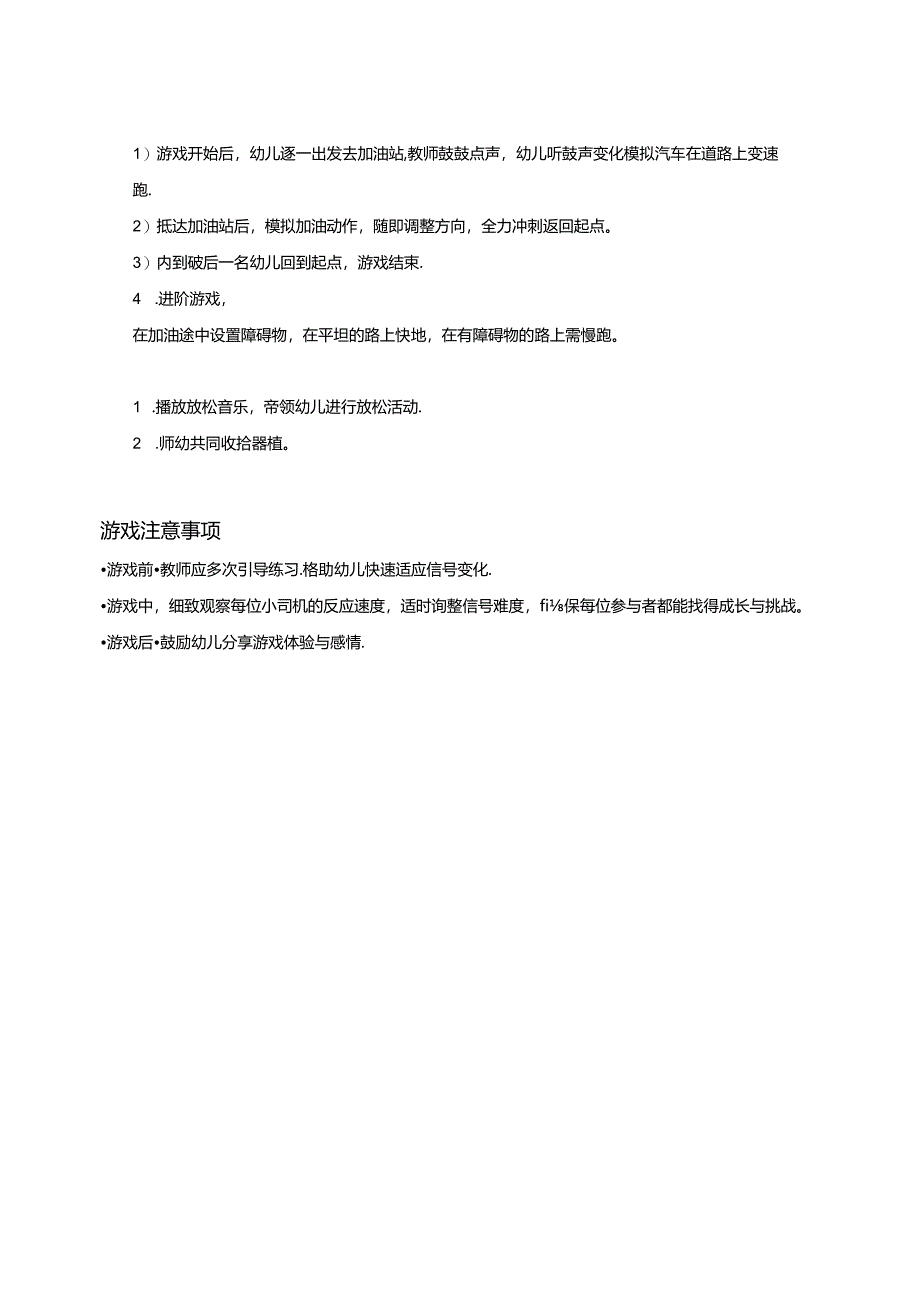 1）游戏开始后，幼儿逐一出发去加油站,教师鼓鼓点声，幼儿听鼓声变化模拟汽车在道路上变速跑.

2）抵达加油站后，模拟加油动作，随即调整方向，全力冲刺返回起点。

3）内到破后一名幼儿回到起点，游戏结束.

4　.进阶游戏，

在加油途中设置障碍物，在平坦的路上快地，在有障碍物的路上需慢跑。

1　.播放放松音乐，帝领幼儿进行放松活动.

2　.师幼共同收拾器植。

游戏注意事项

•游戏前•教师应多次引导练习.格助幼儿快速适应信号变化.

•游戏中，细致观察每位小司机的反应速度，适时询整信号难度，fi⅛保每位参与者都能找得成长与挑战。

•游戏后•鼓励幼儿分享游戏体验与感情.